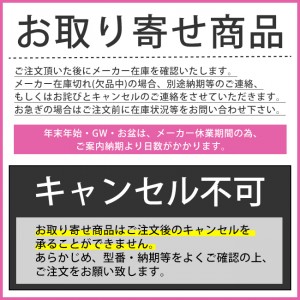 お取り寄せ商品

ご注文頂いた後にメーカー在庫を確認いたします。
メーカー在庫切れ(欠品中)の場合、別途納期等のご連絡、
もしくはお詫びとキャンセルのご連絡をさせていただきます。
お急ぎの場合はご注文前に在庫状況等をお問い合わせ下さい。

年末年始・GW・お盆は、メーカー休業期間の為、
ご案内納期より日数がかかります。

キャンセル不可

お取り寄せ商品はご注文後のキャンセルを
承ることができません。
あらかじめ、型番・納期等をよくご確認の上、
ご注文をお願い致します。